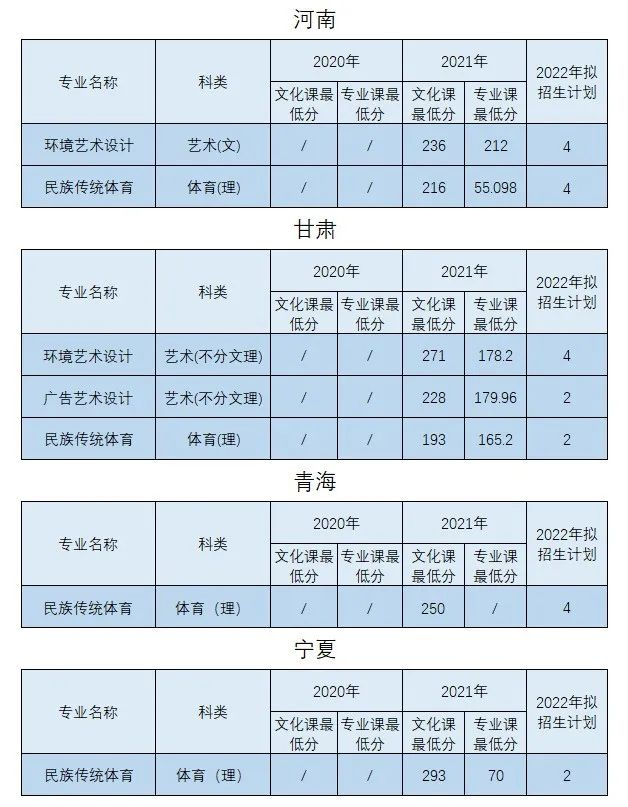 河南

| 专业名称 | 科类 | 2020年 文化课最低分 | 2020年 专业课最低分 | 2021年 文化课最低分 | 2021年 专业课最低分 | 2022年拟招生计划 |
|---|---|---|---|---|---|---|
| 环境艺术设计 | 艺术(文) | / | / | 236 | 212 | 4 |
| 民族传统体育 | 体育(理) | / | / | 216 | 55.098 | 4 |

甘肃

| 专业名称 | 科类 | 2020年 文化课最低分 | 2020年 专业课最低分 | 2021年 文化课最低分 | 2021年 专业课最低分 | 2022年拟招生计划 |
|---|---|---|---|---|---|---|
| 环境艺术设计 | 艺术(不分文理) | / | / | 271 | 178.2 | 4 |
| 广告艺术设计 | 艺术(不分文理) | / | / | 228 | 179.96 | 2 |
| 民族传统体育 | 体育(理) | / | / | 193 | 165.2 | 2 |

青海

| 专业名称 | 科类 | 2020年 文化课最低分 | 2020年 专业课最低分 | 2021年 文化课最低分 | 2021年 专业课最低分 | 2022年拟招生计划 |
|---|---|---|---|---|---|---|
| 民族传统体育 | 体育（理） | / | / | 250 | / | 4 |

宁夏

| 专业名称 | 科类 | 2020年 文化课最低分 | 2020年 专业课最低分 | 2021年 文化课最低分 | 2021年 专业课最低分 | 2022年拟招生计划 |
|---|---|---|---|---|---|---|
| 民族传统体育 | 体育（理） | / | / | 293 | 70 | 2 |